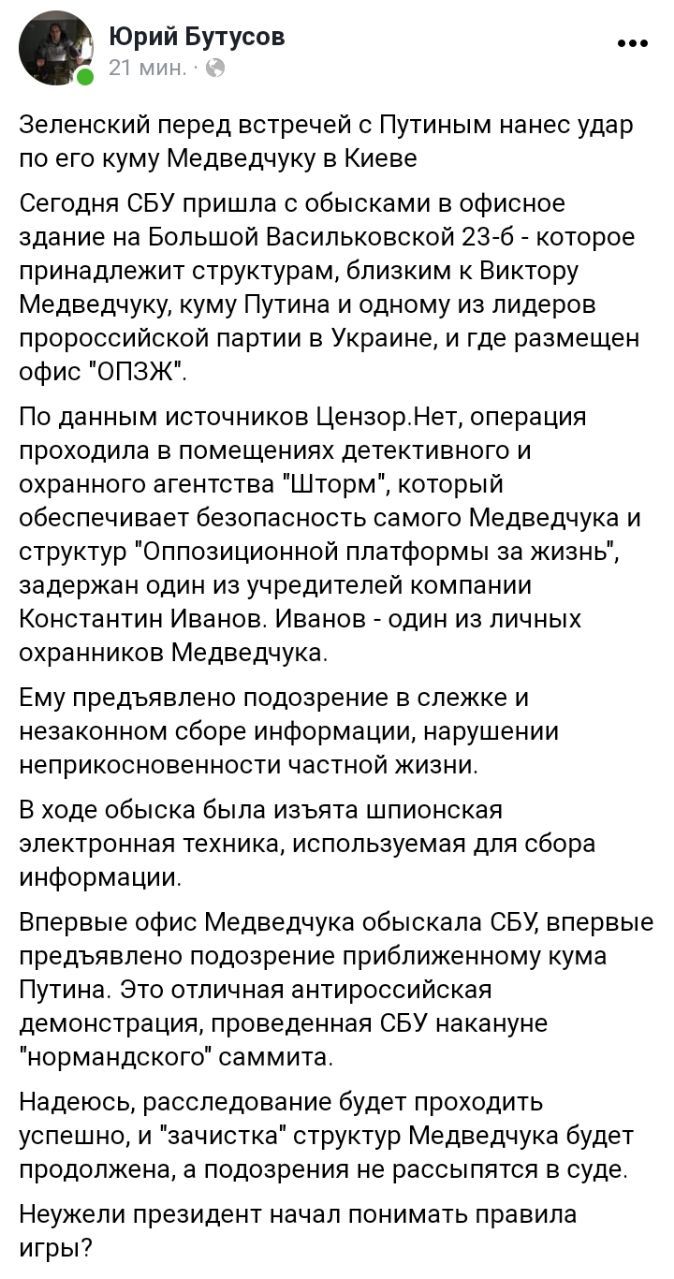 Юрий Бутусов
21 мин. ·

Зеленский перед встречей с Путиным нанес удар по его куму Медведчуку в Киеве

Сегодня СБУ пришла с обысками в офисное здание на Большой Васильковской 23-б - которое принадлежит структурам, близким к Виктору Медведчуку, куму Путина и одному из лидеров пророссийской партии в Украине, и где размещен офис "ОПЗЖ".

По данным источников Цензор.Нет, операция проходила в помещениях детективного и охранного агентства "Шторм", который обеспечивает безопасность самого Медведчука и структур "Оппозиционной платформы за жизнь", задержан один из учредителей компании Константин Иванов. Иванов - один из личных охранников Медведчука.

Ему предъявлено подозрение в слежке и незаконном сборе информации, нарушении неприкосновенности частной жизни.

В ходе обыска была изъята шпионская электронная техника, используемая для сбора информации.

Впервые офис Медведчука обыскала СБУ, впервые предъявлено подозрение приближенному кума Путина. Это отличная антироссийская демонстрация, проведенная СБУ накануне "нормандского" саммита.

Надеюсь, расследование будет проходить успешно, и "зачистка" структур Медведчука будет продолжена, а подозрения не рассыпятся в суде.

Неужели президент начал понимать правила игры?